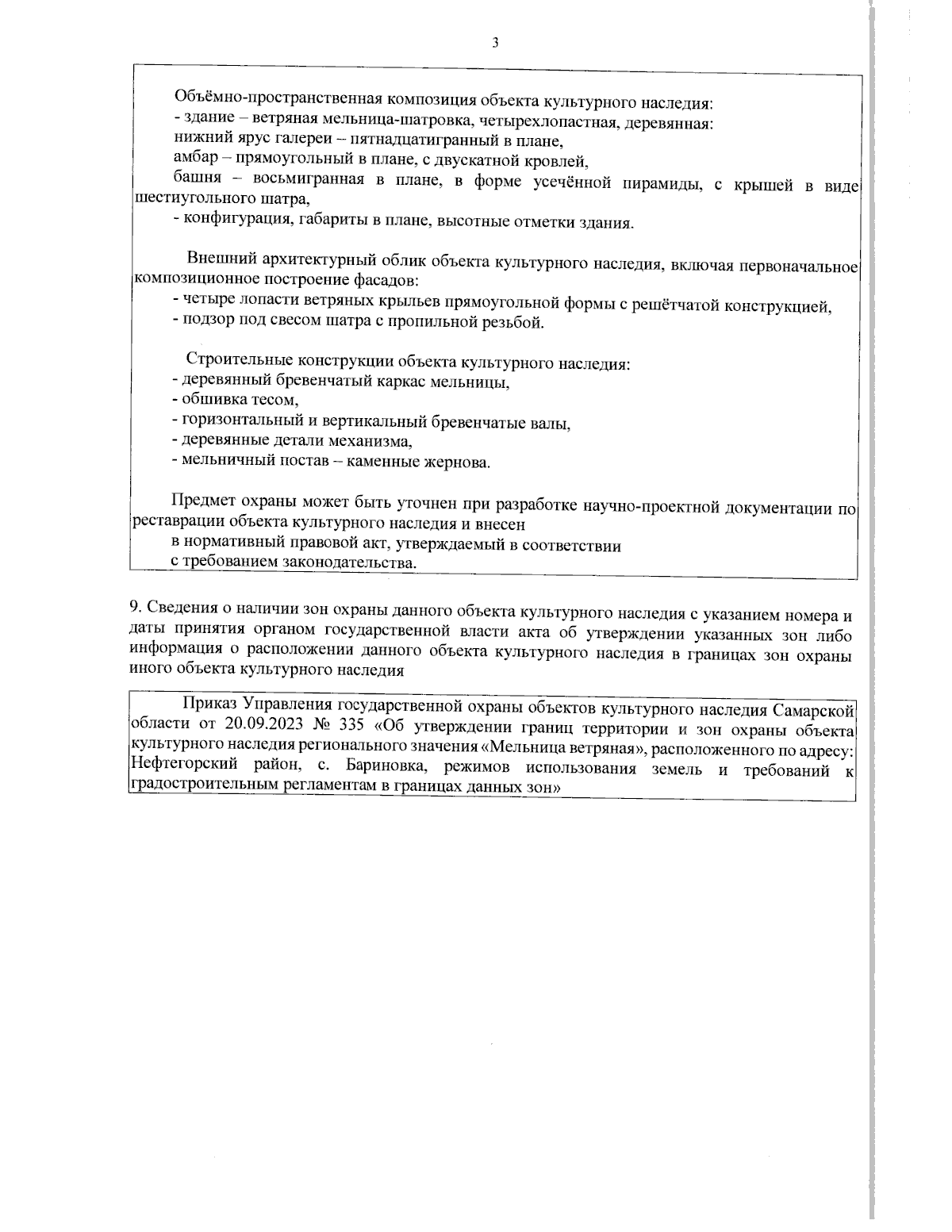 3

Объёмно-пространственная композиция объекта культурного наследия:
- здание – ветряная мельница-шатровка, четырехлопастная, деревянная:
нижний ярус галереи – пятнадцатигранный в плане,
амбар – прямоугольный в плане, с двускатной кровлей,
башня – восьмигранная в плане, в форме усечённой пирамиды, с крышей в виде шестиугольного шатра,
- конфигурация, габариты в плане, высотные отметки здания.

Внешний архитектурный облик объекта культурного наследия, включая первоначальное композиционное построение фасадов:
- четыре лопасти ветряных крыльев прямоугольной формы с решётчатой конструкцией,
- подзор под свесом шатра с пропильной резьбой.

Строительные конструкции объекта культурного наследия:
- деревянный бревенчатый каркас мельницы,
- обшивка тесом,
- горизонтальный и вертикальный бревенчатые валы,
- деревянные детали механизма,
- мельничный постав – каменные жернова.

Предмет охраны может быть уточнен при разработке научно-проектной документации по реставрации объекта культурного наследия и внесен
в нормативный правовой акт, утверждаемый в соответствии
с требованием законодательства.

9. Сведения о наличии зон охраны данного объекта культурного наследия с указанием номера и даты принятия органом государственной власти акта об утверждении указанных зон либо информация о расположении данного объекта культурного наследия в границах зон охраны иного объекта культурного наследия

Приказ Управления государственной охраны объектов культурного наследия Самарской области от 20.09.2023 № 335 «Об утверждении границ территории и зон охраны объекта культурного наследия регионального значения «Мельница ветряная», расположенного по адресу: Нефтегорский район, с. Бариновка, режимов использования земель и требований к градостроительным регламентам в границах данных зон»